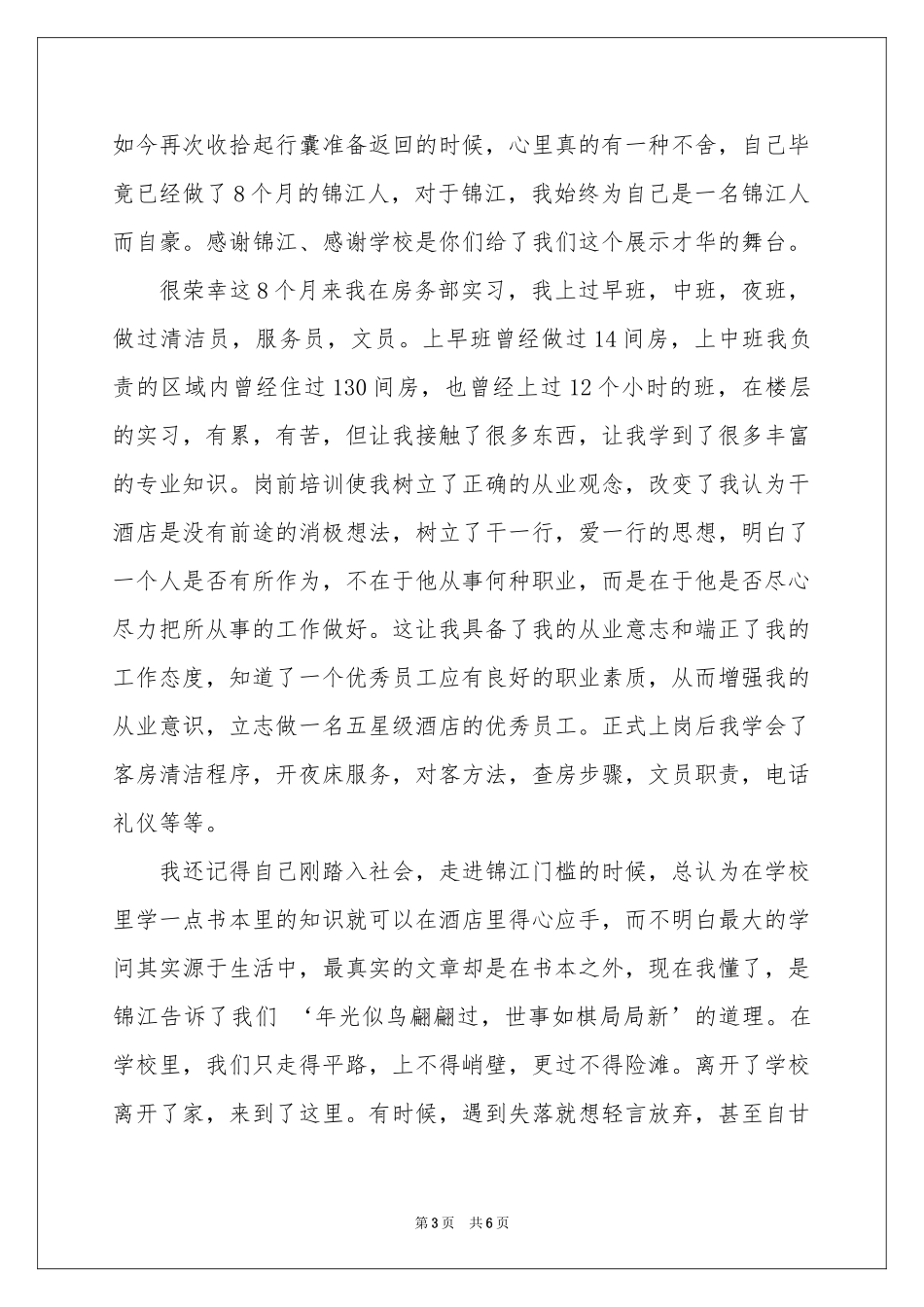 如今再次收拾起行囊准备返回的时候，心里真的有一种不舍，自己毕竟已经做了8个月的锦江人，对于锦江，我始终为自己是一名锦江人而自豪。感谢锦江、感谢学校是你们给了我们这个展示才华的舞台。

很荣幸这8个月来我在房务部实习，我上过早班，中班，夜班，做过清洁员，服务员，文员。上早班曾经做过14间房，上中班我负责的区域内曾经住过130间房，也曾经上过12个小时的班，在楼层的实习，有累，有苦，但让我接触了很多东西，让我学到了很多丰富的专业知识。岗前培训使我树立了正确的从业观念，改变了我认为干酒店是没有前途的消极想法，树立了干一行，爱一行的思想，明白了一个人是否有所作为，不在于他从事何种职业，而是在于他是否尽心尽力把所从事的工作做好。这让我具备了我的从业意志和端正了我的工作态度，知道了一个优秀员工应有良好的职业素质，从而增强我的从业意识，立志做一名五星级酒店的优秀员工。正式上岗后我学会了客房清洁程序，开夜床服务，对客方法，查房步骤，文员职责，电话礼仪等等。

我还记得自己刚踏入社会，走进锦江门槛的时候，总认为在学校里学一点书本里的知识就可以在酒店里得心应手，而不明白最大的学问其实源于生活中，最真实的文章却是在书本之外，现在我懂了，是锦江告诉了我们 ‘年光似鸟翩翩过，世事如棋局局新’的道理。在学校里，我们只走得平路，上不得峭壁，更过不得险滩。离开了学校离开了家，来到了这里。有时候，遇到失落就想轻言放弃，甚至自甘

第3页 共6页